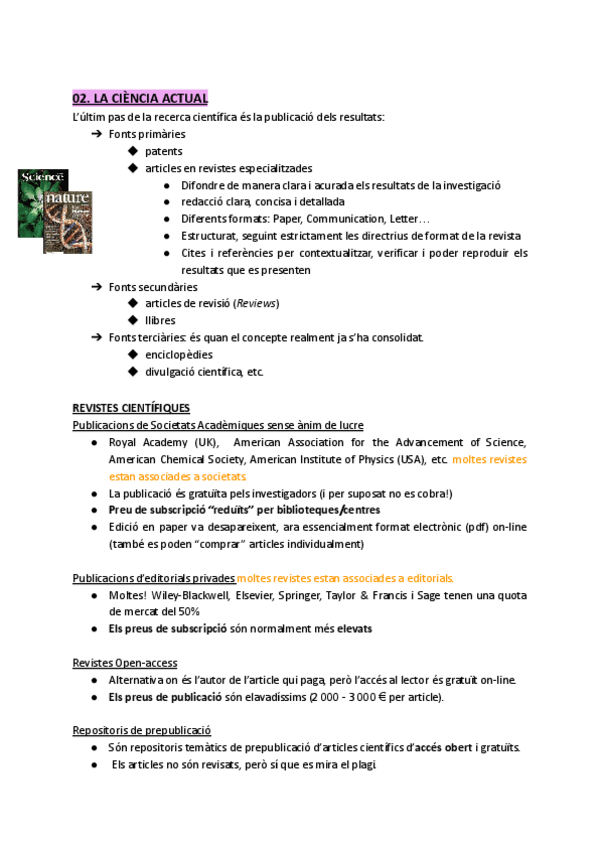 02. LA CIÈNCIA ACTUAL
L'últim pas de la recerca científica és la publicació dels resultats:

➔ Fonts primàries
◆ patents
◆ articles en revistes especialitzades
● Difondre de manera clara i acurada els resultats de la investigació
● redacció clara, concisa i detallada
● Diferents formats: Paper, Communication, Letter…
● Estructurat, seguint estrictament les directrius de format de la revista
● Cites i referències per contextualitzar, verificar i poder reproduir els resultats que es presenten

Science
nature

➔ Fonts secundàries
◆ articles de revisió (Reviews)
◆ llibres
➔ Fonts terciàries: és quan el concepte realment ja s'ha consolidat.
◆ enciclopèdies
◆ divulgació científica, etc.

REVISTES CIENTÍFIQUES
Publicacions de Societats Acadèmiques sense ànim de lucre
● Royal Academy (UK), American Association for the Advancement of Science, American Chemical Society, American Institute of Physics (USA), etc. moltes revistes estan associades a societats
● La publicació és gratuïta pels investigadors (i per suposat no es cobra!)
● Preu de subscripció "reduïts" per biblioteques/centres
● Edició en paper va desapareixent, ara essencialment format electrònic (pdf) on-line (també es poden "comprar" articles individualment)

Publicacions d'editorials privades moltes revistes estan associades a editorials.
● Moltes! Wiley-Blackwell, Elsevier, Springer, Taylor & Francis i Sage tenen una quota de mercat del 50%
● Els preus de subscripció són normalment més elevats

Revistes Open-access
● Alternativa on és l'autor de l'article qui paga, però l'accés al lector és gratuït on-line.
● Els preus de publicació són elavadíssims (2 000 - 3 000 € per article).

Repositoris de prepublicació
● Són repositoris temàtics de prepublicació d'articles científics d'accés obert i gratuïts.
● Els articles no són revisats, però sí que es mira el plagi.